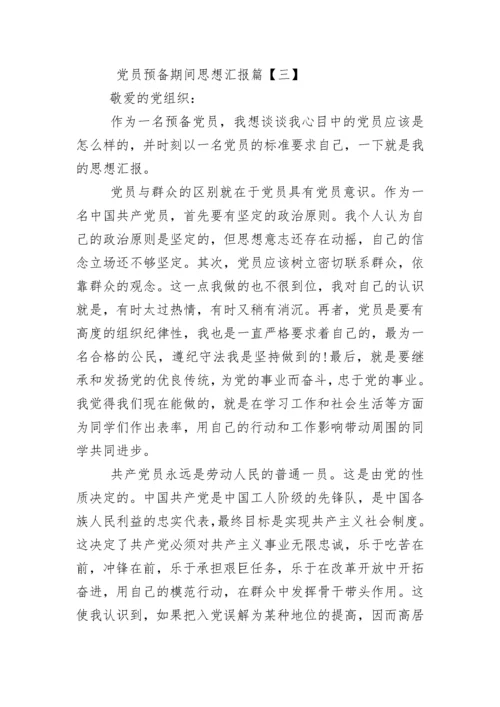 党员预备期间思想汇报篇【三】

敬爱的党组织：

作为一名预备党员，我想谈谈我心目中的党员应该是怎么样的，并时刻以一名党员的标准要求自己，一下就是我的思想汇报。

党员与群众的区别就在于党员具有党员意识。作为一名中国共产党员，首先要有坚定的政治原则。我个人认为自己的政治原则是坚定的，但思想意志还存在动摇，自己的信念立场还不够坚定。其次，党员应该树立密切联系群众，依靠群众的观念。这一点我做的也不很到位，我对自己的认识就是，有时太过热情，有时又稍有消沉。再者，党员是要有高度的组织纪律性，我也是一直严格要求着自己的，最为一名合格的公民，遵纪守法我是坚持做到的!最后，就是要继承和发扬党的优良传统，为党的事业而奋斗，忠于党的事业。我觉得我们现在能做的，就是在学习工作和社会生活等方面为同学们作出表率，用自己的行动和工作影响带动周围的同学共同进步。

共产党员永远是劳动人民的普通一员。这是由党的性质决定的。中国共产党是中国工人阶级的先锋队，是中国各族人民利益的忠实代表，最终目标是实现共产主义社会制度。这决定了共产党必须对共产主义事业无限忠诚，乐于吃苦在前，冲锋在前，乐于承担艰巨任务，乐于在改革开放中开拓奋进，用自己的模范行动，在群众中发挥骨干带头作用。这使我认识到，如果把入党误解为某种地位的提高，因而高居